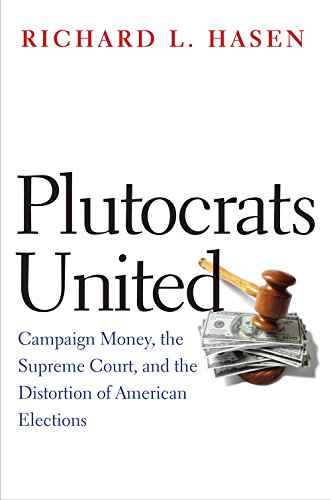 RICHARD L. HASEN

Plutocrats United

Campaign Money, the Supreme Court, and the Distortion of American Elections